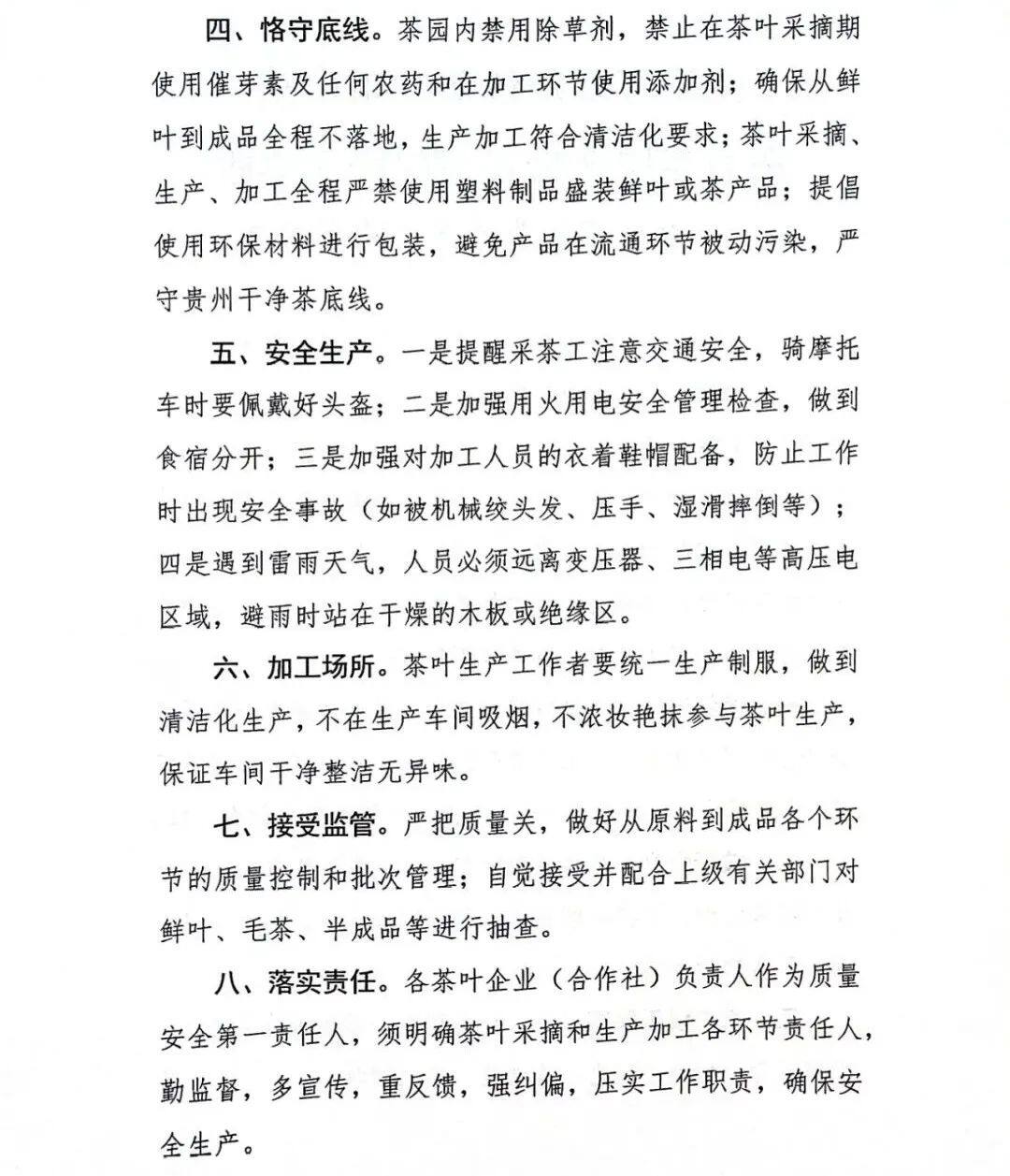 四、恪守底线。茶园内禁用除草剂，禁止在茶叶采摘期使用催芽素及任何农药和在加工环节使用添加剂；确保从鲜叶到成品全程不落地，生产加工符合清洁化要求；茶叶采摘、生产、加工全程严禁使用塑料制品盛装鲜叶或茶产品；提倡使用环保材料进行包装，避免产品在流通环节被动污染，严守贵州干净茶底线。

五、安全生产。一是提醒采茶工注意交通安全，骑摩托车时要佩戴好头盔；二是加强用火用电安全管理检查，做到食宿分开；三是加强对加工人员的衣着鞋帽配备，防止工作时出现安全事故（如被机械绞头发、压手、湿滑摔倒等）；四是遇到雷雨天气，人员必须远离变压器、三相电等高压电区域，避雨时站在干燥的木板或绝缘区。

六、加工场所。茶叶生产工作者要统一生产制服，做到清洁化生产，不在生产车间吸烟，不浓妆艳抹参与茶叶生产，保证车间干净整洁无异味。

七、接受监管。严把质量关，做好从原料到成品各个环节的质量控制和批次管理；自觉接受并配合上级有关部门对鲜叶、毛茶、半成品等进行抽查。

八、落实责任。各茶叶企业（合作社）负责人作为质量安全第一责任人，须明确茶叶采摘和生产加工各环节责任人，勤监督，多宣传，重反馈，强纠偏，压实工作职责，确保安全生产。